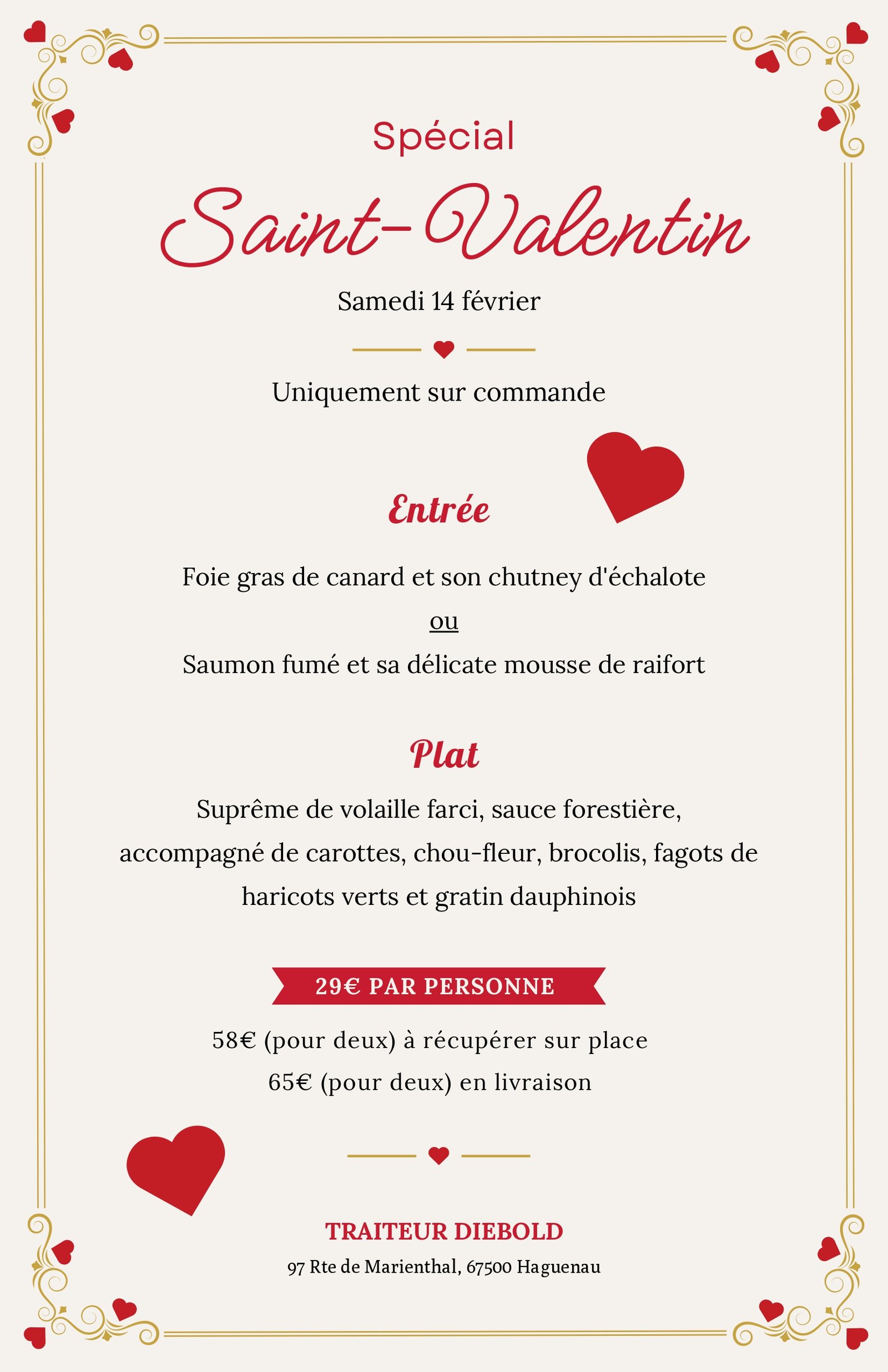 Spécial

Saint-Valentin

Samedi 14 février

Uniquement sur commande

Entrée

Foie gras de canard et son chutney d'échalote

ou

Saumon fumé et sa délicate mousse de raifort

Plat

Suprême de volaille farci, sauce forestière, accompagné de carottes, chou-fleur, brocolis, fagots de haricots verts et gratin dauphinois

29€ PAR PERSONNE

58€ (pour deux) à récupérer sur place

65€ (pour deux) en livraison

TRAITEUR DIEBOLD

97 Rte de Marienthal, 67500 Haguenau